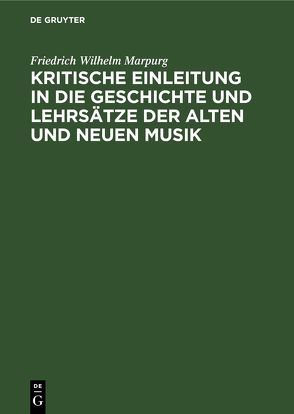 DE GRUYTER

Friedrich Wilhelm Marpurg

KRITISCHE EINLEITUNG IN DIE GESCHICHTE UND LEHRSÄTZE DER ALTEN UND NEUEN MUSIK

DE
G